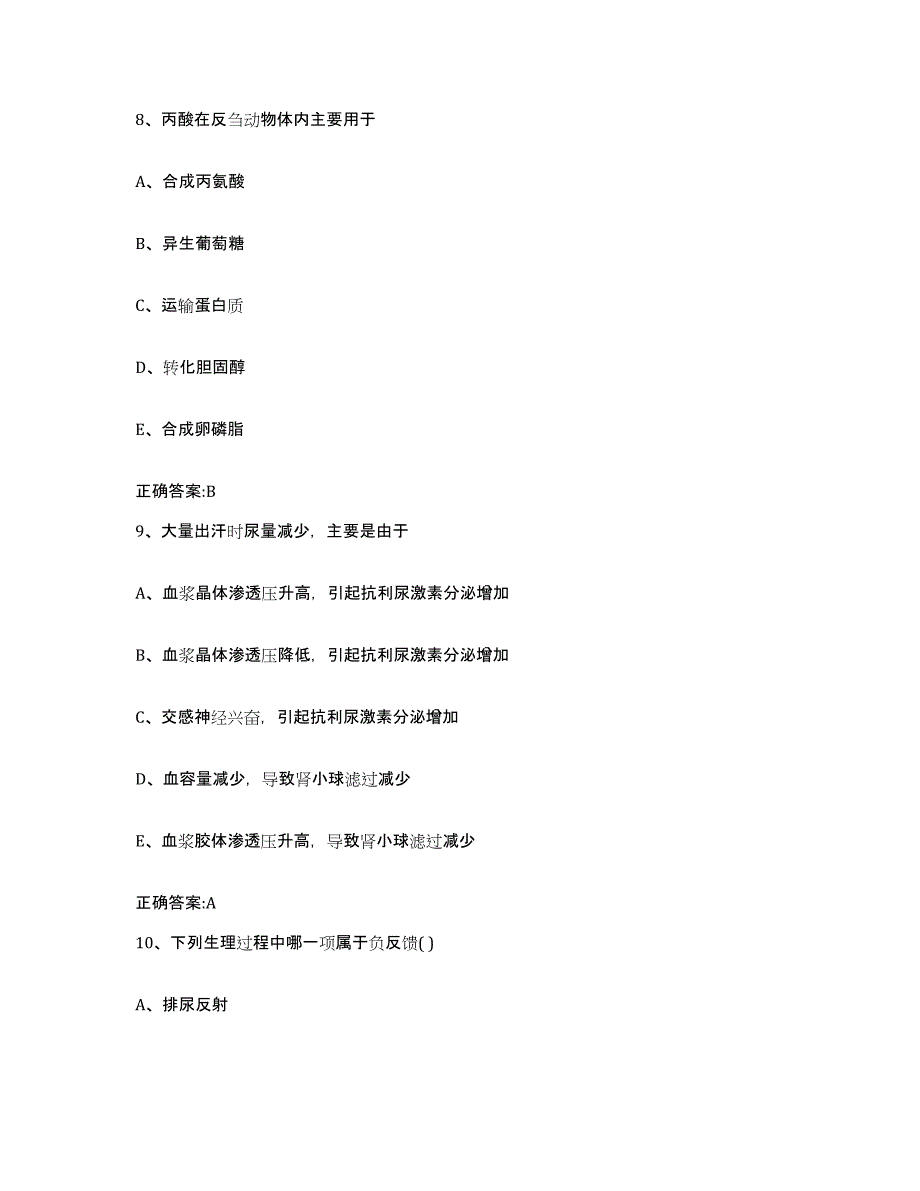 8、丙酸在反刍动物体内主要用于

A、合成丙氨酸

B、异生葡萄糖

C、运输蛋白质

D、转化胆固醇

E、合成卵磷脂

正确答案:B

9、大量出汗时尿量减少，主要是由于

A、血浆晶体渗透压升高，引起抗利尿激素分泌增加

B、血浆晶体渗透压降低，引起抗利尿激素分泌增加

C、交感神经兴奋，引起抗利尿激素分泌增加

D、血容量减少，导致肾小球滤过减少

E、血浆胶体渗透压升高，导致肾小球滤过减少

正确答案:A

10、下列生理过程中哪一项属于负反馈( )

A、排尿反射